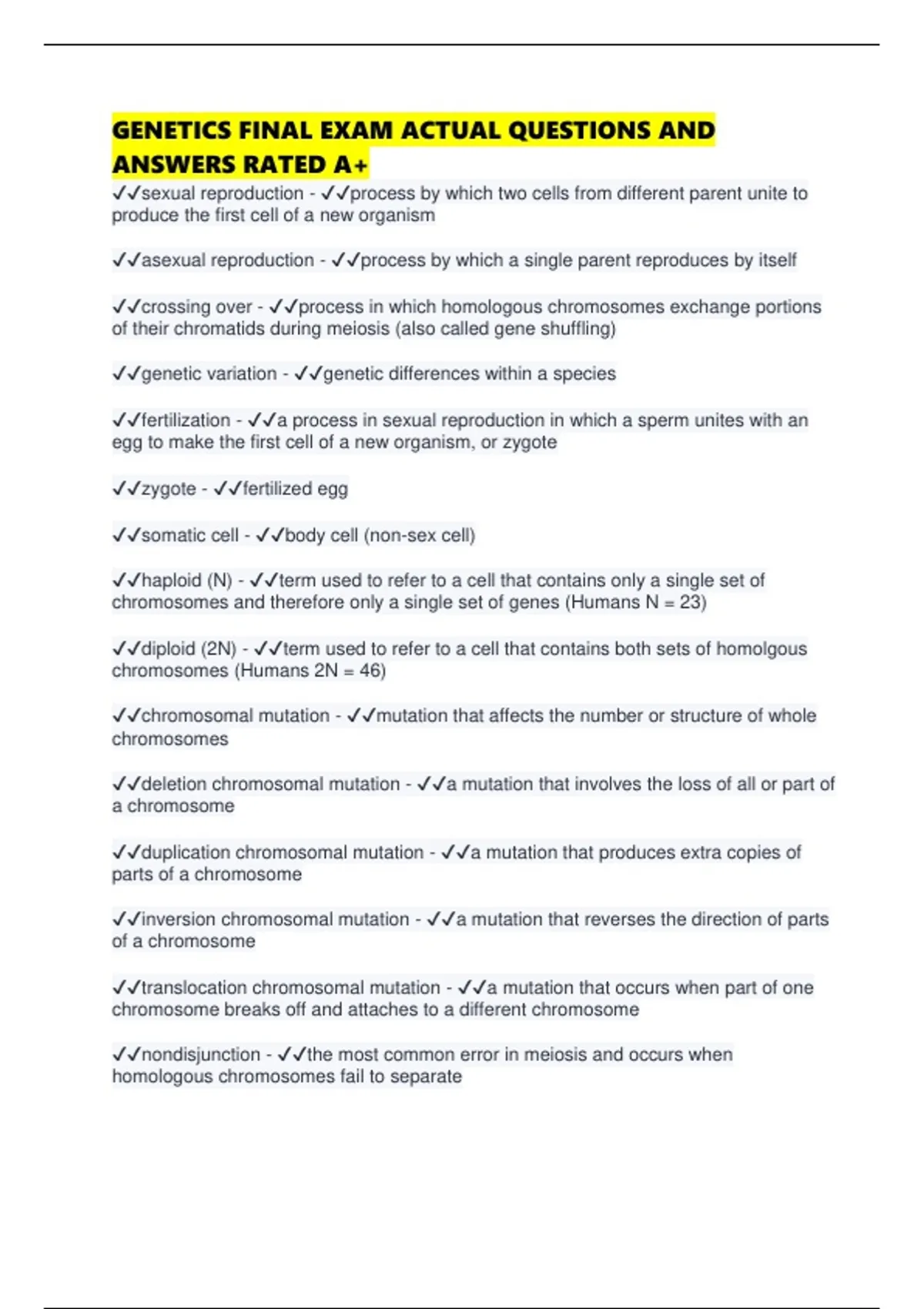 GENETICS FINAL EXAM ACTUAL QUESTIONS AND ANSWERS RATED A+

✓✓sexual reproduction - ✓✓process by which two cells from different parent unite to produce the first cell of a new organism

✓✓asexual reproduction - ✓✓process by which a single parent reproduces by itself

✓✓crossing over - ✓✓process in which homologous chromosomes exchange portions of their chromatids during meiosis (also called gene shuffling)

✓✓genetic variation - ✓✓genetic differences within a species

✓✓fertilization - ✓✓a process in sexual reproduction in which a sperm unites with an egg to make the first cell of a new organism, or zygote

✓✓zygote - ✓✓fertilized egg

✓✓somatic cell - ✓✓body cell (non-sex cell)

✓✓haploid (N) - ✓✓term used to refer to a cell that contains only a single set of chromosomes and therefore only a single set of genes (Humans N = 23)

✓✓diploid (2N) - ✓✓term used to refer to a cell that contains both sets of homolgous chromosomes (Humans 2N = 46)

✓✓chromosomal mutation - ✓✓mutation that affects the number or structure of whole chromosomes

✓✓deletion chromosomal mutation - ✓✓a mutation that involves the loss of all or part of a chromosome

✓✓duplication chromosomal mutation - ✓✓a mutation that produces extra copies of parts of a chromosome

✓✓inversion chromosomal mutation - ✓✓a mutation that reverses the direction of parts of a chromosome

✓✓translocation chromosomal mutation - ✓✓a mutation that occurs when part of one chromosome breaks off and attaches to a different chromosome

✓✓nondisjunction - ✓✓the most common error in meiosis and occurs when homologous chromosomes fail to separate